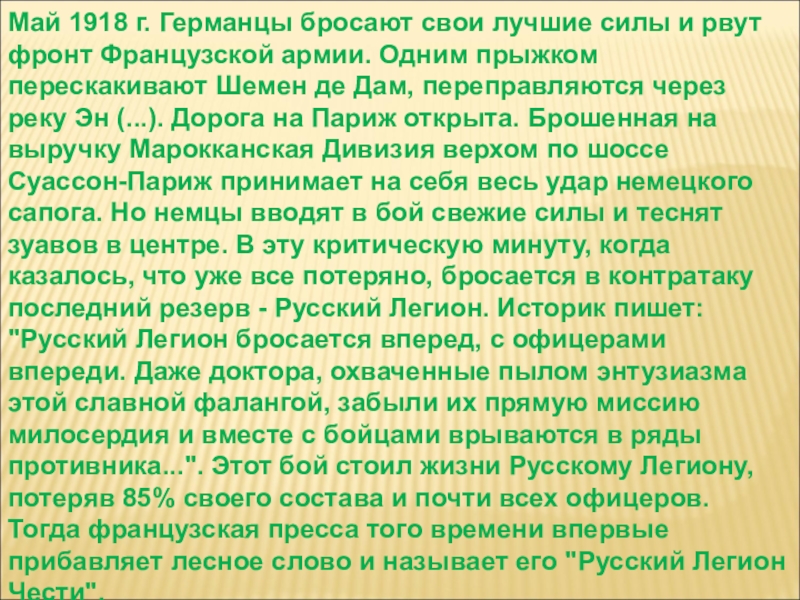 Май 1918 г. Германцы бросают свои лучшие силы и рвут фронт Французской армии. Одним прыжком перескакивают Шемен де Дам, переправляются через реку Эн (...). Дорога на Париж открыта. Брошенная на выручку Марокканская Дивизия верхом по шоссе Суассон-Париж принимает на себя весь удар немецкого сапога. Но немцы вводят в бой свежие силы и теснят зуавов в центре. В эту критическую минуту, когда казалось, что уже все потеряно, бросается в контратаку последний резерв - Русский Легион. Историк пишет: "Русский Легион бросается вперед, с офицерами впереди. Даже доктора, охваченные пылом энтузиазма этой славной фалангой, забыли их прямую миссию милосердия и вместе с бойцами врываются в ряды противника...". Этот бой стоил жизни Русскому Легиону, потеряв 85% своего состава и почти всех офицеров. Тогда французская пресса того времени впервые прибавляет лесное слово и называет его "Русский Легион Чести".